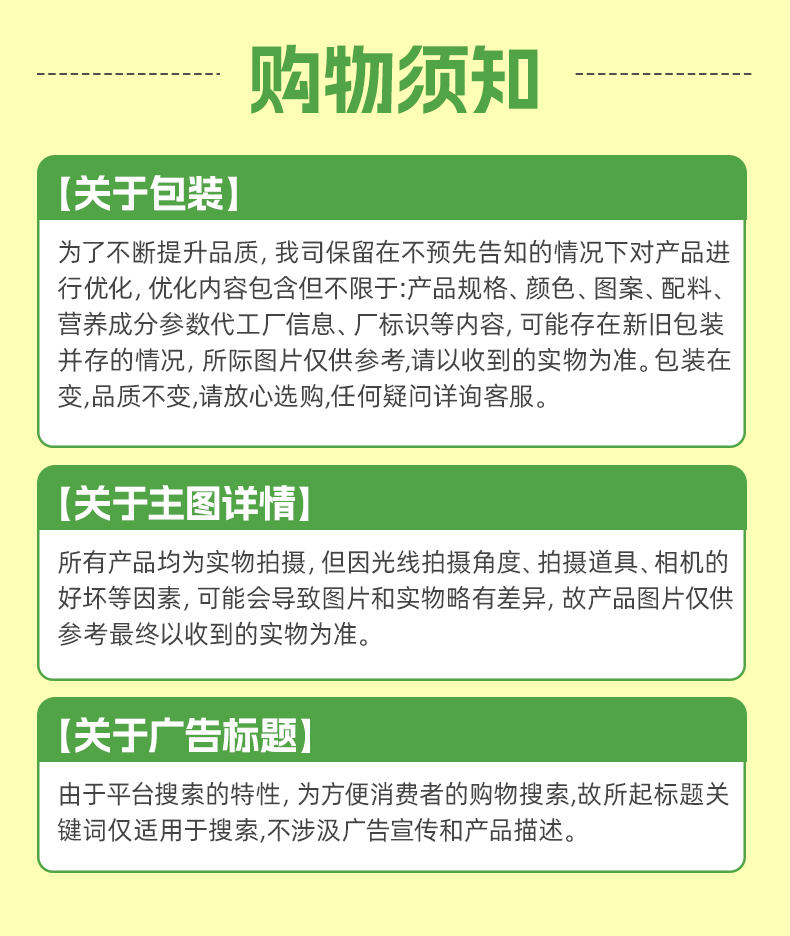 购物须知

【关于包装】

为了不断提升品质，我司保留在不预先告知的情况下对产品进行优化，优化内容包含但不限于:产品规格、颜色、图案、配料、营养成分参数代工厂信息、厂标识等内容，可能存在新旧包装并存的情况，所际图片仅供参考,请以收到的实物为准。包装在变,品质不变,请放心选购,任何疑问详询客服。

【关于主图详情】

所有产品均为实物拍摄，但因光线拍摄角度、拍摄道具、相机的好坏等因素，可能会导致图片和实物略有差异，故产品图片仅供参考最终以收到的实物为准。

【关于广告标题】

由于平台搜索的特性，为方便消费者的购物搜索,故所起标题关键词仅适用于搜索,不涉汲广告宣传和产品描述。